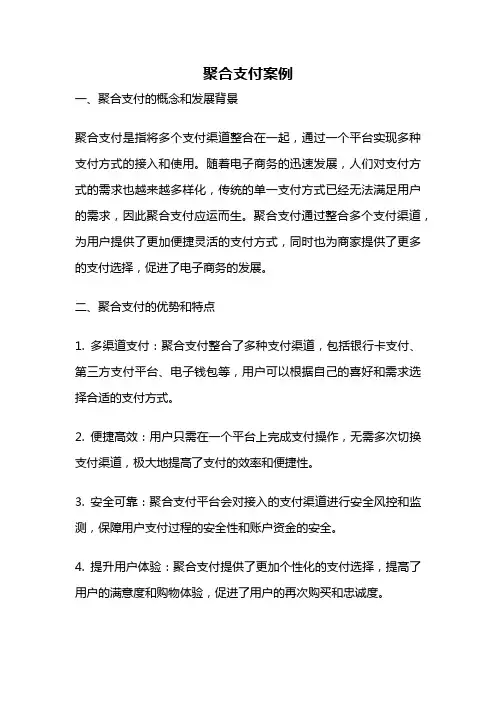 聚合支付案例

一、聚合支付的概念和发展背景

聚合支付是指将多个支付渠道整合在一起，通过一个平台实现多种支付方式的接入和使用。随着电子商务的迅速发展，人们对支付方式的需求也越来越多样化，传统的单一支付方式已经无法满足用户的需求，因此聚合支付应运而生。聚合支付通过整合多个支付渠道，为用户提供了更加便捷灵活的支付方式，同时也为商家提供了更多的支付选择，促进了电子商务的发展。

二、聚合支付的优势和特点

1. 多渠道支付：聚合支付整合了多种支付渠道，包括银行卡支付、第三方支付平台、电子钱包等，用户可以根据自己的喜好和需求选择合适的支付方式。

2. 便捷高效：用户只需在一个平台上完成支付操作，无需多次切换支付渠道，极大地提高了支付的效率和便捷性。

3. 安全可靠：聚合支付平台会对接入的支付渠道进行安全风控和监测，保障用户支付过程的安全性和账户资金的安全。

4. 提升用户体验：聚合支付提供了更加个性化的支付选择，提高了用户的满意度和购物体验，促进了用户的再次购买和忠诚度。